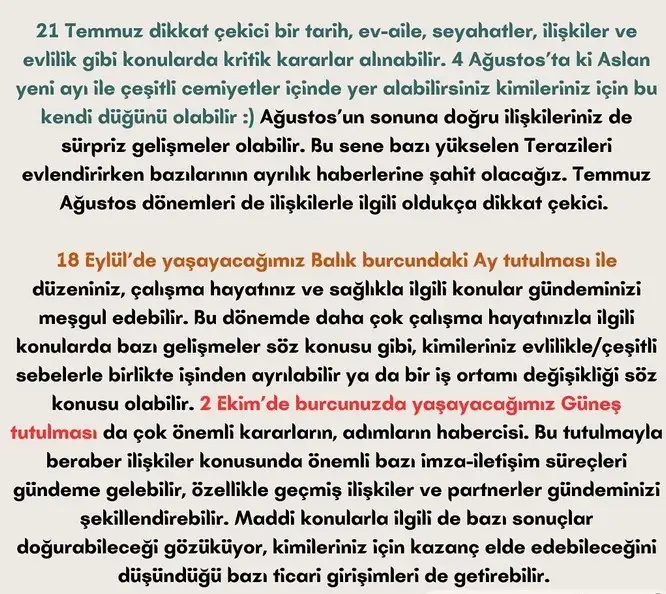 21 Temmuz dikkat çekici bir tarih, ev-aile, seyahatler, ilişkiler ve evlilik gibi konularda kritik kararlar alınabilir. 4 Ağustos'ta ki Aslan yeni ayı ile çeşitli cemiyetler içinde yer alabilirsiniz kimileriniz için bu kendi düğünü olabilir :) Ağustos'un sonuna doğru ilişkileriniz de sürpriz gelişmeler olabilir. Bu sene bazı yükselen Terazileri evlendirirken bazılarının ayrılık haberlerine şahit olacağız. Temmuz Ağustos dönemleri de ilişkilerle ilgili oldukça dikkat çekici.

18 Eylül'de yaşayacağımız Balık burcundaki Ay tutulması ile düzeniniz, çalışma hayatınız ve sağlıkla ilgili konular gündeminizi meşgul edebilir. Bu dönemde daha çok çalışma hayatınızla ilgili konularda bazı gelişmeler söz konusu gibi, kimileriniz evlilikle/çeşitli sebelerle birlikte işinden ayrılabilir ya da bir iş ortamı değişikliği söz konusu olabilir. 2 Ekim'de burcunuzda yaşayacağımız Güneş tutulması da çok önemli kararların, adımların habercisi. Bu tutulmayla beraber ilişkiler konusunda önemli bazı imza-iletişim süreçleri gündeme gelebilir, özellikle geçmiş ilişkiler ve partnerler gündeminizi şekillendirebilir. Maddi konularla ilgili de bazı sonuçlar doğurabileceği gözüküyor, kimileriniz için kazanç elde edebileceğini düşündüğü bazı ticari girişimleri de getirebilir.